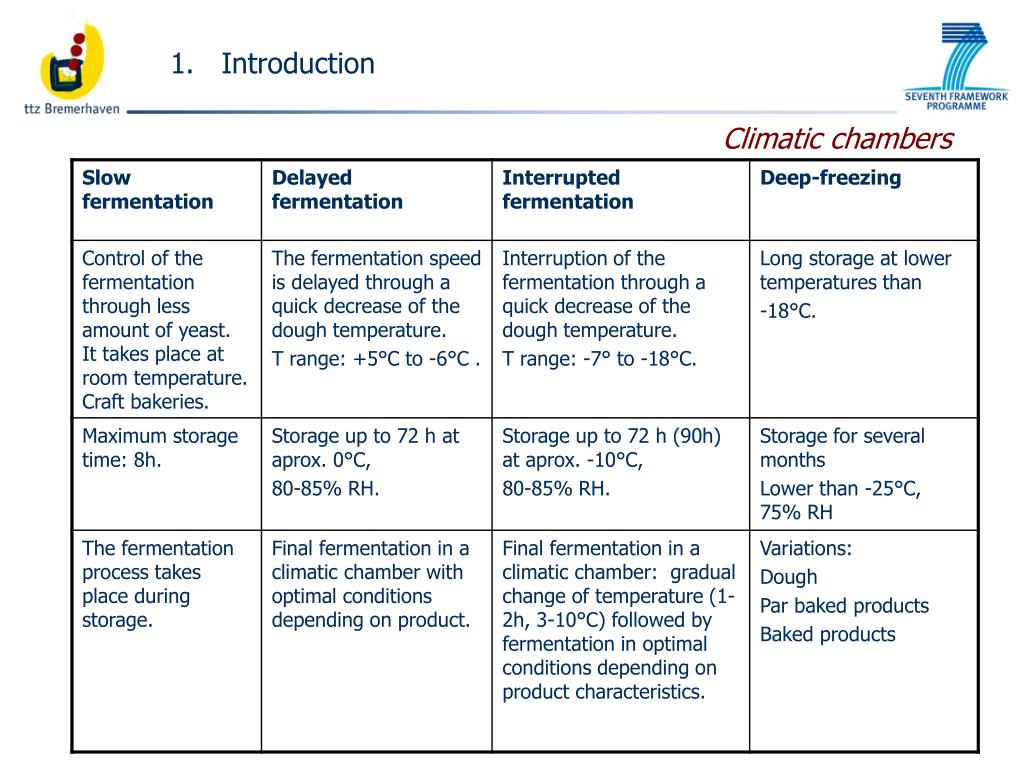 ttz Bremerhaven

1. Introduction

SEVENTH FRAMEWORK PROGRAMME

Climatic chambers

| Slow fermentation | Delayed fermentation | Interrupted fermentation | Deep-freezing |
|---|---|---|---|
| Control of the fermentation through less amount of yeast. It takes place at room temperature. Craft bakeries. | The fermentation speed is delayed through a quick decrease of the dough temperature. T range: +5°C to -6°C . | Interruption of the fermentation through a quick decrease of the dough temperature. T range: -7° to -18°C. | Long storage at lower temperatures than -18°C. |
| Maximum storage time: 8h. | Storage up to 72 h at aprox. 0°C, 80-85% RH. | Storage up to 72 h (90h) at aprox. -10°C, 80-85% RH. | Storage for several months Lower than -25°C, 75% RH |
| The fermentation process takes place during storage. | Final fermentation in a climatic chamber with optimal conditions depending on product. | Final fermentation in a climatic chamber: gradual change of temperature (1-2h, 3-10°C) followed by fermentation in optimal conditions depending on product characteristics. | Variations: Dough Par baked products Baked products |